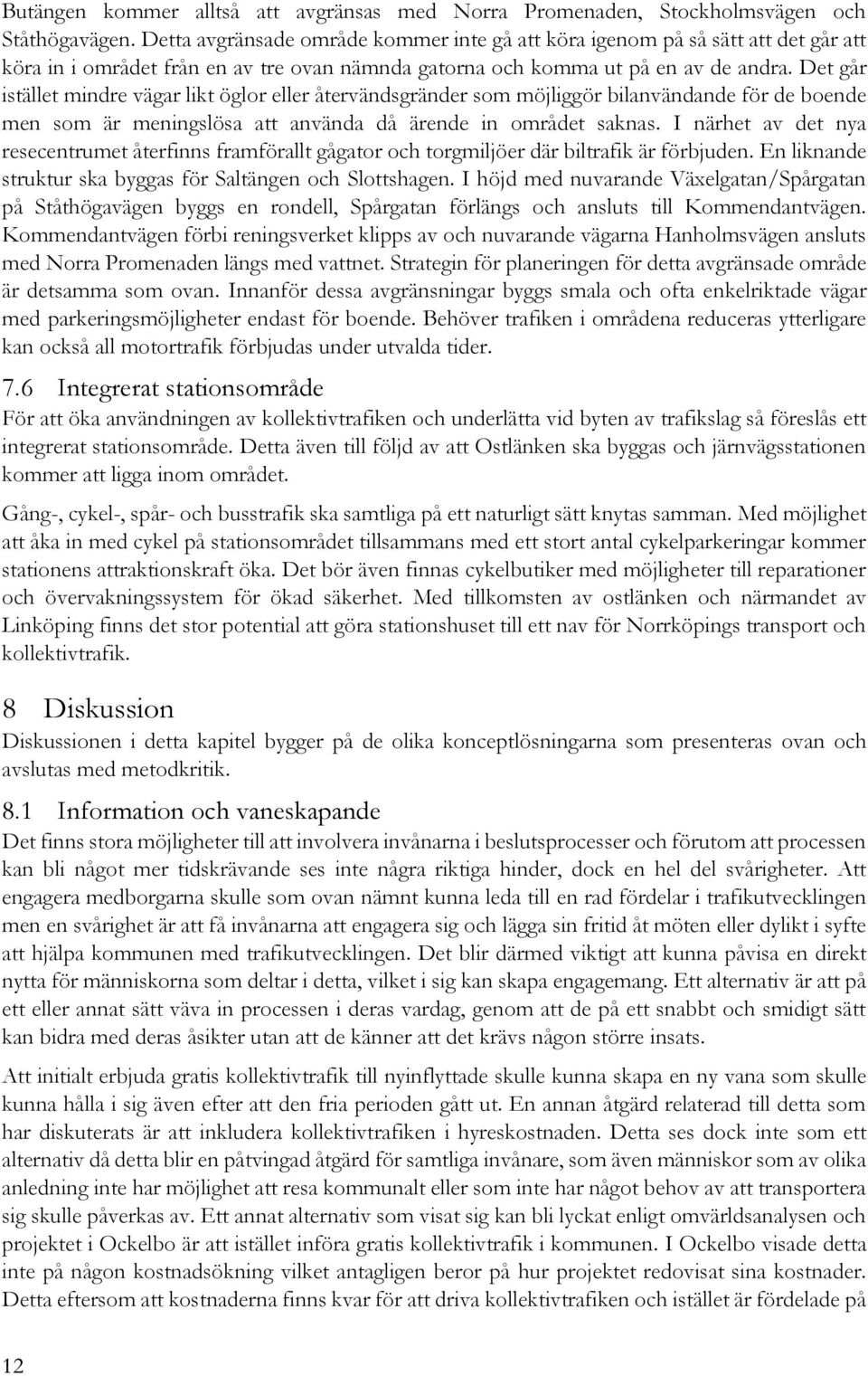 Butängen kommer alltså att avgränsas med Norra Promenaden, Stockholmsvägen och Ståthögavägen. Detta avgränsade område kommer inte gå att köra igenom på så sätt att det går att köra in i området från en av tre ovan nämnda gatorna och komma ut på en av de andra. Det går istället mindre vägar likt öglor eller återvändsgränder som möjliggör bilanvändande för de boende men som är meningslösa att använda då ärende in området saknas. I närhet av det nya resecentrumet återfinns framförallt gågator och torgmiljöer där biltrafik är förbjuden. En liknande struktur ska byggas för Saltängen och Slottshagen. I höjd med nuvarande Växelgatan/Spårgatan på Ståthögavägen byggs en rondell, Spårgatan förlängs och ansluts till Kommendantvägen. Kommendantvägen förbi reningsverket klipps av och nuvarande vägarna Hanholmsvägen ansluts med Norra Promenaden längs med vattnet. Strategin för planeringen för detta avgränsade område är detsamma som ovan. Innanför dessa avgränsningar byggs smala och ofta enkelriktade vägar med parkeringsmöjligheter endast för boende. Behöver trafiken i områdena reduceras ytterligare kan också all motortrafik förbjudas under utvalda tider.

7.6 Integrerat stationsområde
För att öka användningen av kollektivtrafiken och underlätta vid byten av trafikslag så föreslås ett integrerat stationsområde. Detta även till följd av att Ostlänken ska byggas och järnvägsstationen kommer att ligga inom området.

Gång-, cykel-, spår- och busstrafik ska samtliga på ett naturligt sätt knytas samman. Med möjlighet att åka in med cykel på stationsområdet tillsammans med ett stort antal cykelparkeringar kommer stationens attraktionskraft öka. Det bör även finnas cykelbutiker med möjligheter till reparationer och övervakningssystem för ökad säkerhet. Med tillkomsten av ostlänken och närmandet av Linköping finns det stor potential att göra stationshuset till ett nav för Norrköpings transport och kollektivtrafik.

8 Diskussion
Diskussionen i detta kapitel bygger på de olika konceptlösningarna som presenteras ovan och avslutas med metodkritik.

8.1 Information och vaneskapande
Det finns stora möjligheter till att involvera invånarna i beslutsprocesser och förutom att processen kan bli något mer tidskrävande ses inte några riktiga hinder, dock en hel del svårigheter. Att engagera medborgarna skulle som ovan nämnt kunna leda till en rad fördelar i trafikutvecklingen men en svårighet är att få invånarna att engagera sig och lägga sin fritid åt möten eller dylikt i syfte att hjälpa kommunen med trafikutvecklingen. Det blir därmed viktigt att kunna påvisa en direkt nytta för människorna som deltar i detta, vilket i sig kan skapa engagemang. Ett alternativ är att på ett eller annat sätt väva in processen i deras vardag, genom att de på ett snabbt och smidigt sätt kan bidra med deras åsikter utan att de känner att det krävs någon större insats.

Att initialt erbjuda gratis kollektivtrafik till nyinflyttade skulle kunna skapa en ny vana som skulle kunna hålla i sig även efter att den fria perioden gått ut. En annan åtgärd relaterad till detta som har diskuterats är att inkludera kollektivtrafiken i hyreskostnaden. Detta ses dock inte som ett alternativ då detta blir en påtvingad åtgärd för samtliga invånare, som även människor som av olika anledning inte har möjlighet att resa kommunalt eller som inte har något behov av att transportera sig skulle påverkas av. Ett annat alternativ som visat sig kan bli lyckat enligt omvärldsanalysen och projektet i Ockelbo är att istället införa gratis kollektivtrafik i kommunen. I Ockelbo visade detta inte på någon kostnadsökning vilket antagligen beror på hur projektet redovisat sina kostnader. Detta eftersom att kostnaderna finns kvar för att driva kollektivtrafiken och istället är fördelade på

12